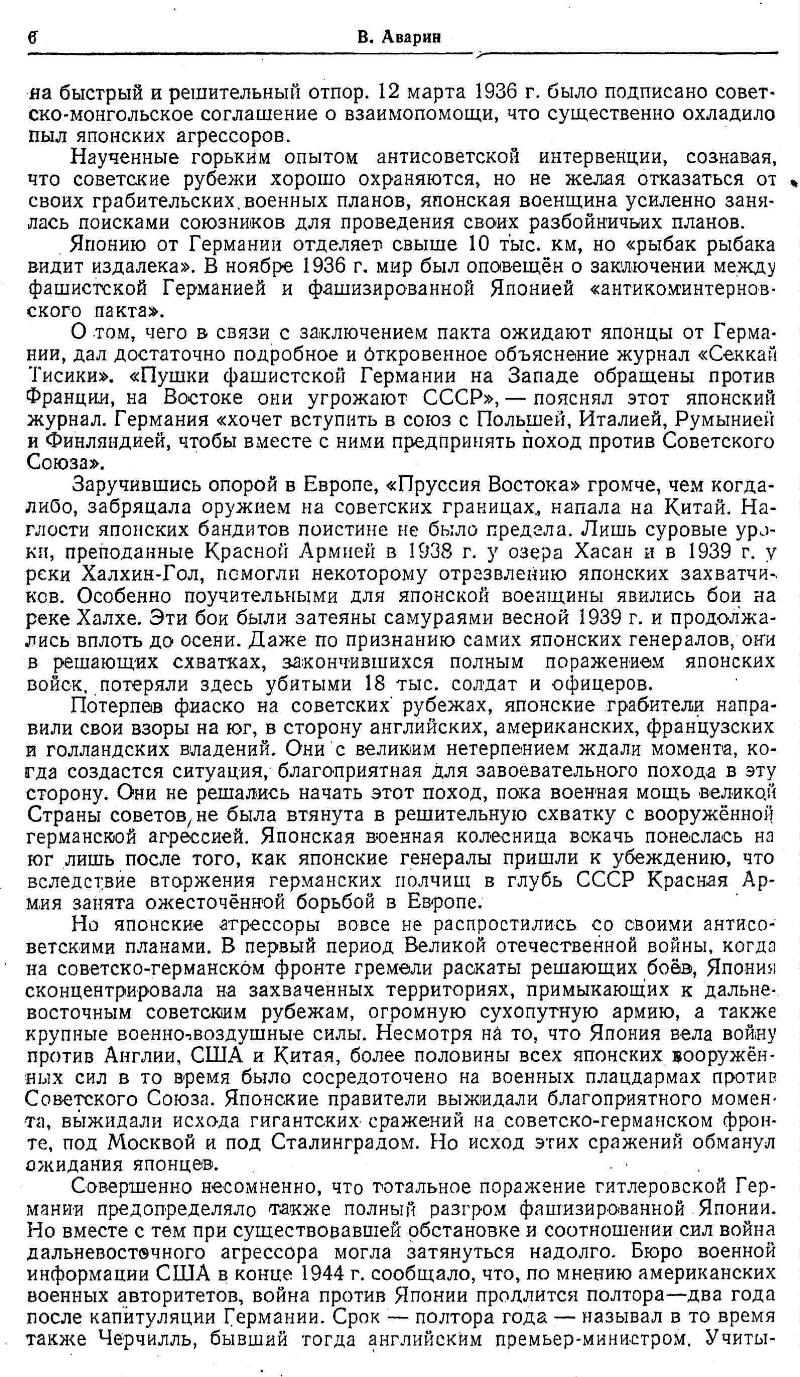 6 В. Аварин

на быстрый и решительный отпор. 12 марта 1936 г. было подписано советско-монгольское соглашение о взаимопомощи, что существенно охладило пыл японских агрессоров.

Наученные горьким опытом антисоветской интервенции, сознавая, что советские рубежи хорошо охраняются, но не желая отказаться от своих грабительских военных планов, японская военщина усиленно занялась поисками союзников для проведения своих разбойничьих планов.

Японию от Германии отделяет свыше 10 тыс. км, но «рыбак рыбака видит издалека». В ноябре 1936 г. мир был оповещён о заключении между фашистской Германией и фашизированной Японией «антикоминтерновского пакта».

О том, чего в связи с заключением пакта ожидают японцы от Германии, дал достаточно подробное и откровенное объяснение журнал «Секкай Тисики». «Пушки фашистской Германии на Западе обращены против Франции, на Востоке они угрожают СССР», — пояснял этот японский журнал. Германия «хочет вступить в союз с Польшей, Италией, Румынией и Финляндией, чтобы вместе с ними предпринять поход против Советского Союза».

Заручившись опорой в Европе, «Пруссия Востока» громче, чем когда-либо, забряцала оружием на советских границах, напала на Китай. Наглости японских бандитов поистине не было предела. Лишь суровые уроки, преподанные Красной Армией в 1938 г. у озера Хасан и в 1939 г. у реки Халхин-Гол, помогли некоторому отрезвлению японских захватчиков. Особенно поучительными для японской военщины явились бои на реке Халхе. Эти бои были затеяны самураями весной 1939 г. и продолжались вплоть до осени. Даже по признанию самих японских генералов, они в решающих схватках, закончившихся полным поражением японских войск, потеряли здесь убитыми 18 тыс. солдат и офицеров.

Потерпев фиаско на советских рубежах, японские грабители направили свои взоры на юг, в сторону английских, американских, французских и голландских владений. Они с великим нетерпением ждали момента, когда создастся ситуация, благоприятная для завоевательного похода в эту сторону. Они не решались начать этот поход, пока военная мощь великой Страны советов не была втянута в решительную схватку с вооружённой германской агрессией. Японская военная колесница вскачь понеслась на юг лишь после того, как японские генералы пришли к убеждению, что вследствие вторжения германских полчищ в глубь СССР Красная Армия занята ожесточённой борьбой в Европе.

Но японские агрессоры вовсе не распростились со своими антисоветскими планами. В первый период Великой отечественной войны, когда на советско-германском фронте гремели раскаты решающих боёв, Япония сконцентрировала на захваченных территориях, примыкающих к дальневосточным советским рубежам, огромную сухопутную армию, а также крупные военно-воздушные силы. Несмотря на то, что Япония вела войну против Англии, США и Китая, более половины всех японских вооружённых сил в то время было сосредоточено на военных плацдармах против Советского Союза. Японские правители выжидали благоприятного момента, выжидали исхода гигантских сражений на советско-германском фронте, под Москвой и под Сталинградом. Но исход этих сражений обманул ожидания японцев.

Совершенно несомненно, что тотальное поражение гитлеровской Германии предопределяло также полный разгром фашизированной Японии. Но вместе с тем при существовавшей обстановке и соотношении сил война дальневосточного агрессора могла затянуться надолго. Бюро военной информации США в конце 1944 г. сообщало, что, по мнению американских военных авторитетов, война против Японии продлится полтора—два года после капитуляции Германии. Срок — полтора года — называл в то время также Черчилль, бывший тогда английским премьер-министром. Учиты-